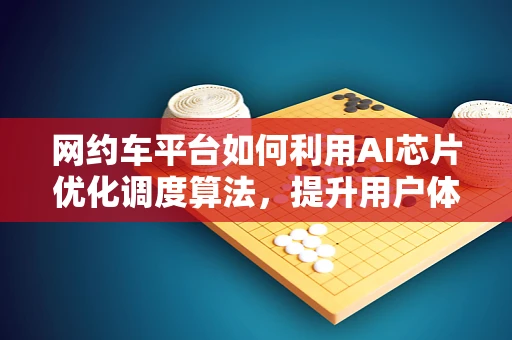 网约车平台如何利用AI芯片优化调度算法，提升用户体